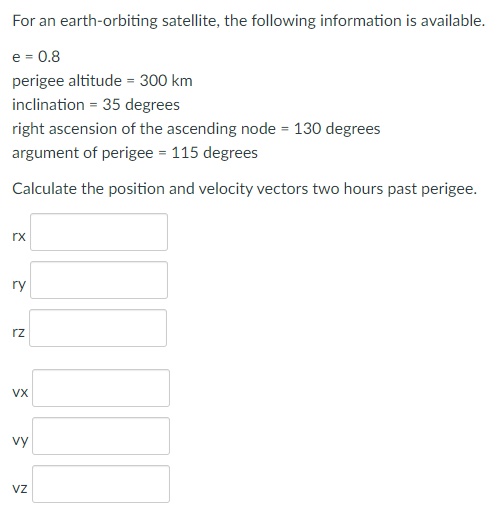 For an earth-orbiting satellite, the following information is available.

e = 0.8
perigee altitude = 300 km
inclination = 35 degrees
right ascension of the ascending node = 130 degrees
argument of perigee = 115 degrees

Calculate the position and velocity vectors two hours past perigee.

rx

ry

rz

vx

vy

vz